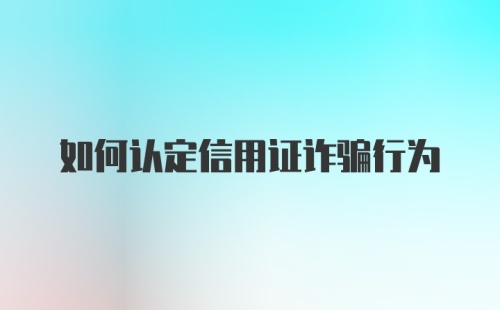 如何认定信用证诈骗行为